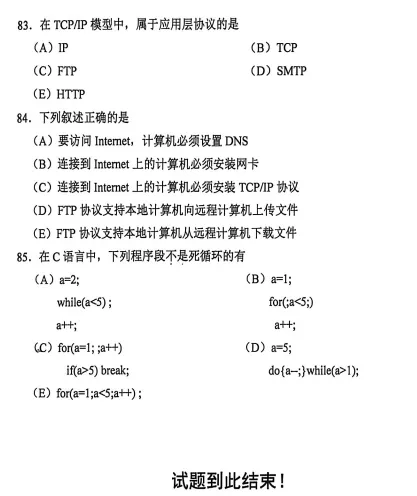 83. 在 TCP/IP 模型中，属于应用层协议的是

（A）IP （B）TCP

（C）FTP （D）SMTP

（E）HTTP

84. 下列叙述正确的是

（A）要访问 Internet，计算机必须设置 DNS

（B）连接到 Internet 上的计算机必须安装网卡

（C）连接到 Internet 上的计算机必须安装 TCP/IP 协议

（D）FTP 协议支持本地计算机向远程计算机上传文件

（E）FTP 协议支持本地计算机从远程计算机下载文件

85. 在 C 语言中，下列程序段不是死循环的有

（A）a=2;
while(a<5) ;
a++;

（B）a=1;
for(;a<5;)
a++;

（C）for(a=1; ;a++)
if(a>5) break;

（D）a=5;
do{a--;}while(a>1);

（E）for(a=1;a<5;a++) ;

试题到此结束！